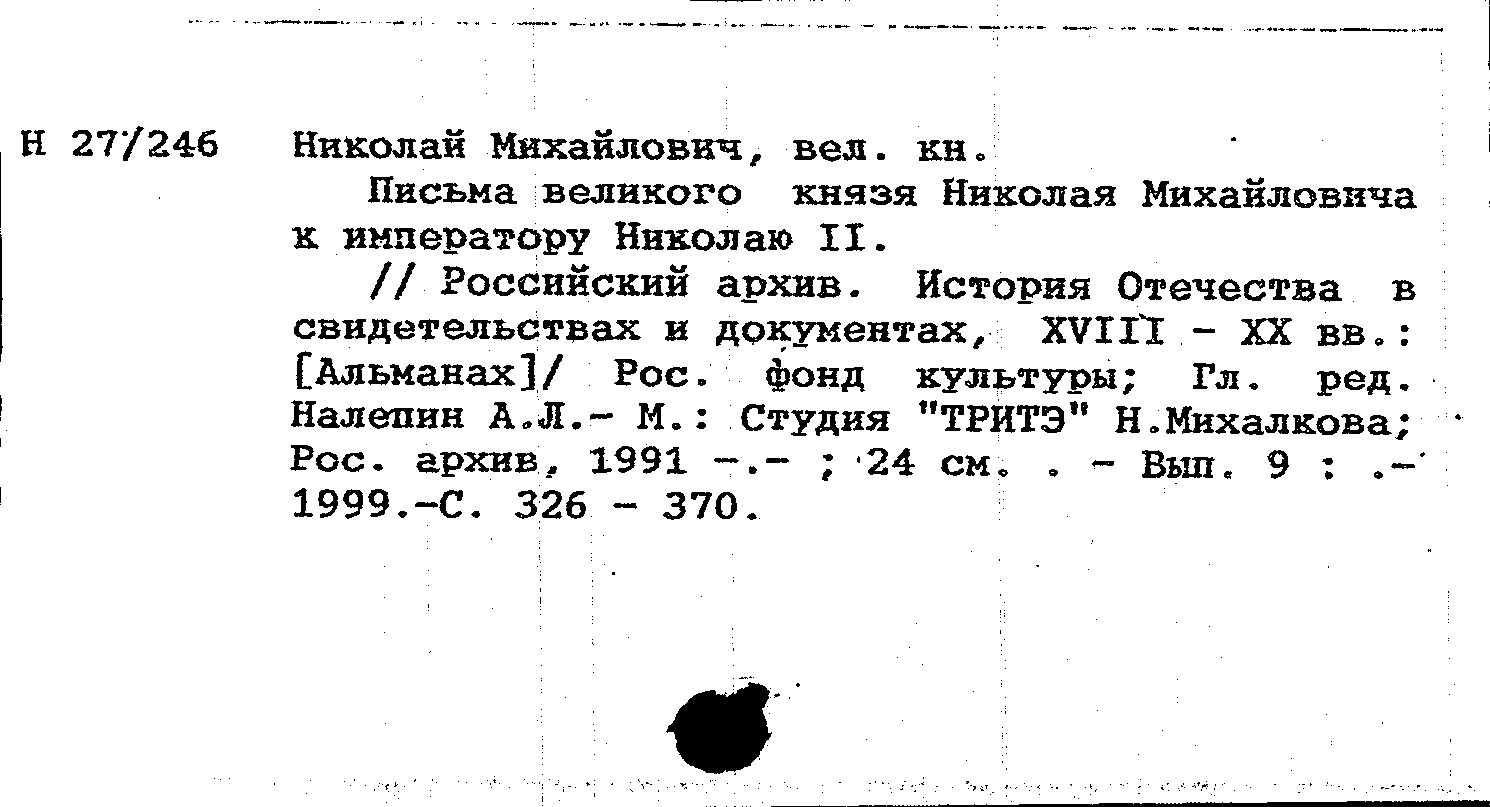 Н 27/246 Николай Михайлович, вел. кн.

Письма великого князя Николая Михайловича к императору Николаю II.

// Российский архив. История Отечества в свидетельствах и документах, XVIII - XX вв.: [Альманах]/ Рос. фонд культуры; Гл. ред. Налепин А.Л.- М.: Студия "ТРИТЭ" Н.Михалкова; Рос. архив, 1991 -.- ; 24 см. . - Вып. 9 : .- 1999.-С. 326 - 370.